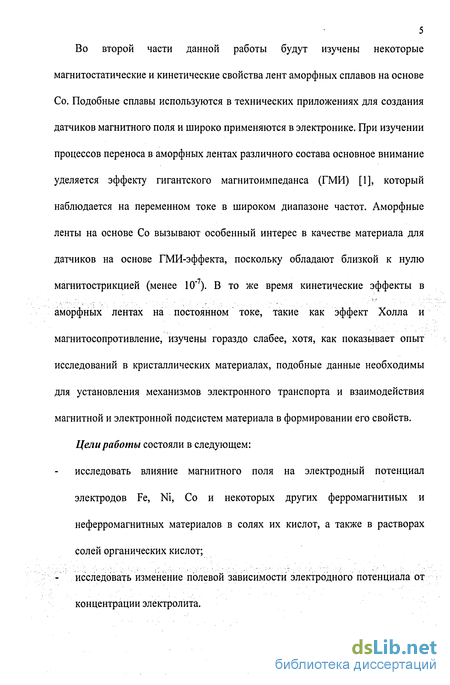 5

Во второй части данной работы будут изучены некоторые магнитостатические и кинетические свойства лент аморфных сплавов на основе Со. Подобные сплавы используются в технических приложениях для создания датчиков магнитного поля и широко применяются в электронике. При изучении процессов переноса в аморфных лентах различного состава основное внимание уделяется эффекту гигантского магнитоимпеданса (ГМИ) [1], который наблюдается на переменном токе в широком диапазоне частот. Аморфные ленты на основе Со вызывают особенный интерес в качестве материала для датчиков на основе ГМИ-эффекта, поскольку обладают близкой к нулю магнитострикцией (менее $10^{-7}$). В то же время кинетические эффекты в аморфных лентах на постоянном токе, такие как эффект Холла и магнитосопротивление, изучены гораздо слабее, хотя, как показывает опыт исследований в кристаллических материалах, подобные данные необходимы для установления механизмов электронного транспорта и взаимодействия магнитной и электронной подсистем материала в формировании его свойств.

Цели работы состояли в следующем:

- исследовать влияние магнитного поля на электродный потенциал электродов Fe, Ni, Co и некоторых других ферромагнитных и неферромагнитных материалов в солях их кислот, а также в растворах солей органических кислот;

- исследовать изменение полевой зависимости электродного потенциала от концентрации электролита.

dsLib.net
библиотека диссертаций